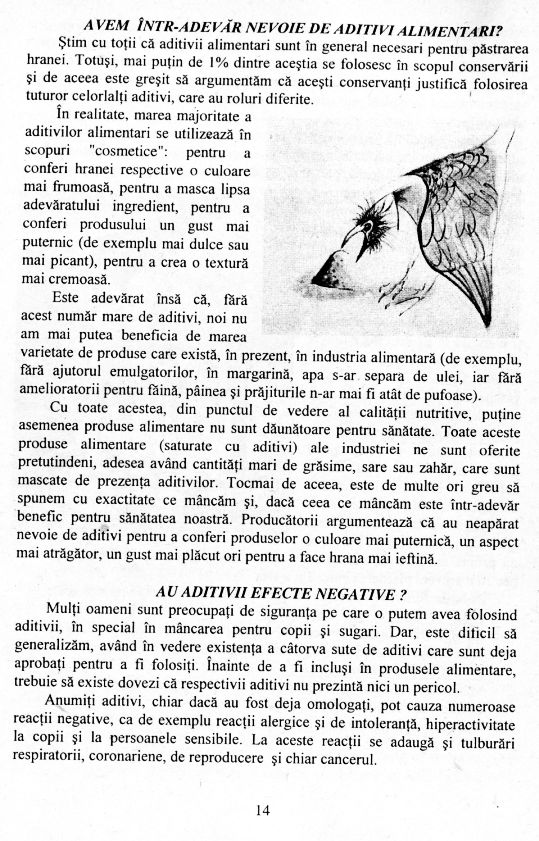 AVEM ÎNTR-ADEVĂR NEVOIE DE ADITIVI ALIMENTARI?

Ştim cu toţii că aditivii alimentari sunt în general necesari pentru păstrarea hranei. Totuşi, mai puţin de 1% dintre aceştia se folosesc în scopul conservării şi de aceea este greşit să argumentăm că aceşti conservanţi justifică folosirea tuturor celorlalţi aditivi, care au roluri diferite.

În realitate, marea majoritate a aditivilor alimentari se utilizează în scopuri "cosmetice": pentru a conferi hranei respective o culoare mai frumoasă, pentru a masca lipsa adevăratului ingredient, pentru a conferi produsului un gust mai puternic (de exemplu mai dulce sau mai picant), pentru a crea o textură mai cremoasă.

Este adevărat însă că, fără acest număr mare de aditivi, noi nu am mai putea beneficia de marea varietate de produse care există, în prezent, în industria alimentară (de exemplu, fără ajutorul emulgatorilor, în margarină, apa s-ar separa de ulei, iar fără amelioratorii pentru făină, pâinea şi prăjiturile n-ar mai fi atât de pufoase).

Cu toate acestea, din punctul de vedere al calităţii nutritive, puţine asemenea produse alimentare nu sunt dăunătoare pentru sănătate. Toate aceste produse alimentare (saturate cu aditivi) ale industriei ne sunt oferite pretutindeni, adesea având cantităţi mari de grăsime, sare sau zahăr, care sunt mascate de prezenţa aditivilor. Tocmai de aceea, este de multe ori greu să spunem cu exactitate ce mâncăm şi, dacă ceea ce mâncăm este într-adevăr benefic pentru sănătatea noastră. Producătorii argumentează că au neapărat nevoie de aditivi pentru a conferi produselor o culoare mai puternică, un aspect mai atrăgător, un gust mai plăcut ori pentru a face hrana mai ieftină.

AU ADITIVII EFECTE NEGATIVE ?

Mulţi oameni sunt preocupaţi de siguranţa pe care o putem avea folosind aditivii, în special în mâncarea pentru copii şi sugari. Dar, este dificil să generalizăm, având în vedere existenţa a câtorva sute de aditivi care sunt deja aprobaţi pentru a fi folosiţi. Înainte de a fi incluşi în produsele alimentare, trebuie să existe dovezi că respectivii aditivi nu prezintă nici un pericol.

Anumiţi aditivi, chiar dacă au fost deja omologaţi, pot cauza numeroase reacţii negative, ca de exemplu reacţii alergice şi de intoleranţă, hiperactivitate la copii şi la persoanele sensibile. La aceste reacţii se adaugă şi tulburări respiratorii, coronariene, de reproducere şi chiar cancerul.

14